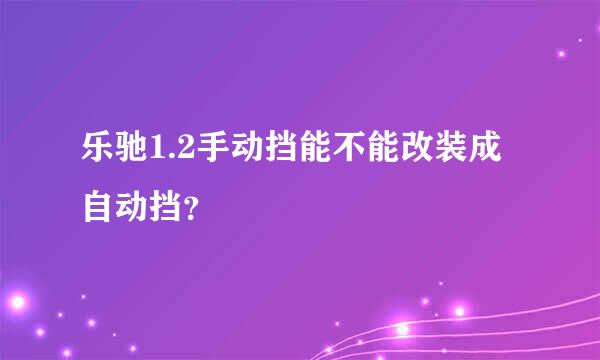 乐驰1.2手动挡能不能改装成自动挡?